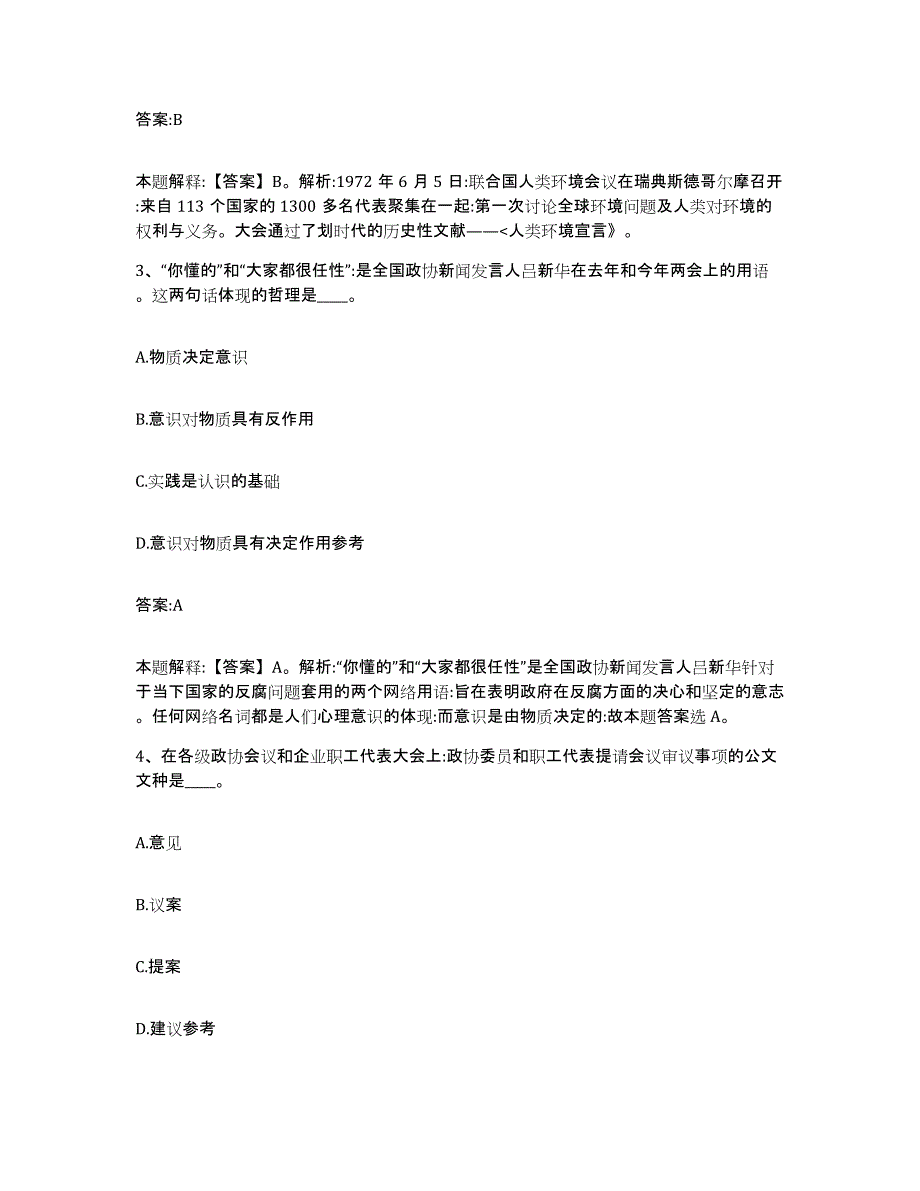 答案:B

本题解释:【答案】B。解析:1972 年 6 月 5 日:联合国人类环境会议在瑞典斯德哥尔摩召开:来自 113 个国家的 1300 多名代表聚集在一起:第一次讨论全球环境问题及人类对环境的权利与义务。大会通过了划时代的历史性文献——<人类环境宣言》。

3、“你懂的”和“大家都很任性”:是全国政协新闻发言人吕新华在去年和今年两会上的用语。这两句话体现的哲理是____。

A.物质决定意识

B.意识对物质具有反作用

C.实践是认识的基础

D.意识对物质具有决定作用参考

答案:A

本题解释:【答案】A。解析:“你懂的”和“大家都很任性”是全国政协新闻发言人吕新华针对于当下国家的反腐问题套用的两个网络用语:旨在表明政府在反腐方面的决心和坚定的意志。任何网络名词都是人们心理意识的体现:而意识是由物质决定的:故本题答案选 A。

4、在各级政协会议和企业职工代表大会上:政协委员和职工代表提请会议审议事项的公文文种是____。

A.意见

B.议案

C.提案

D.建议参考